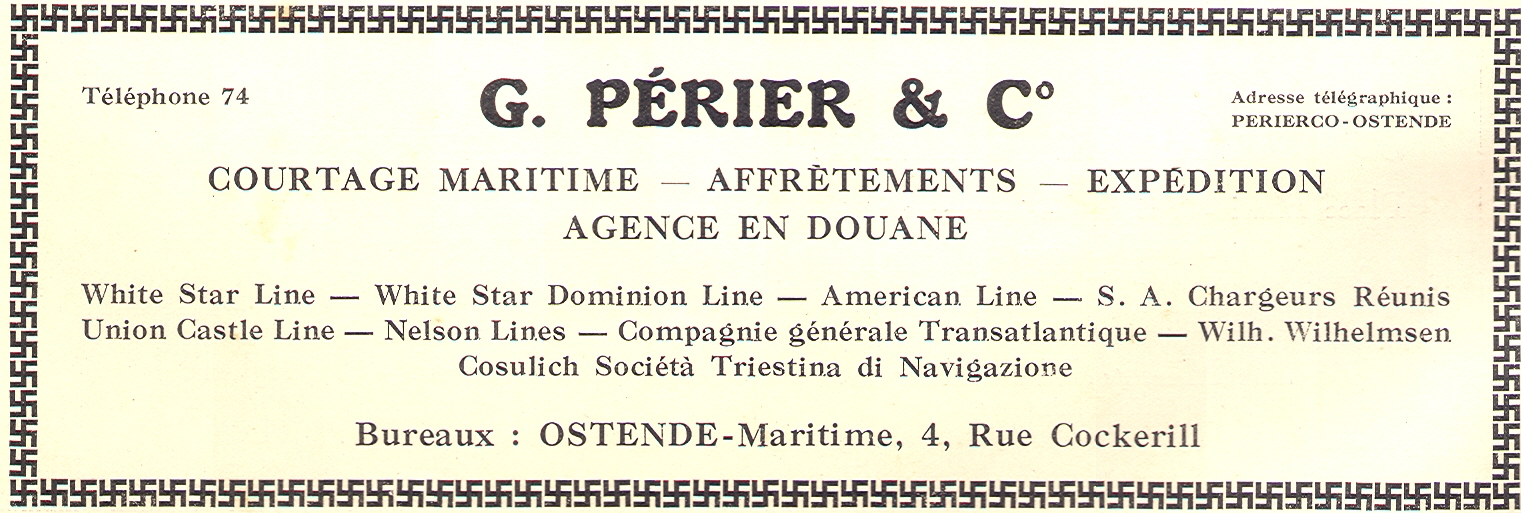 Téléphone 74

G. PÉRIER & C°

Adresse télégraphique : PERIERCO-OSTENDE

COURTAGE MARITIME — AFFRÈTEMENTS — EXPÉDITION
AGENCE EN DOUANE

White Star Line — White Star Dominion Line — American Line — S. A. Chargeurs Réunis
Union Castle Line — Nelson Lines — Compagnie générale Transatlantique — Wilh. Wilhelmsen
Cosulich Società Triestina di Navigazione

Bureaux : OSTENDE-Maritime, 4, Rue Cockerill